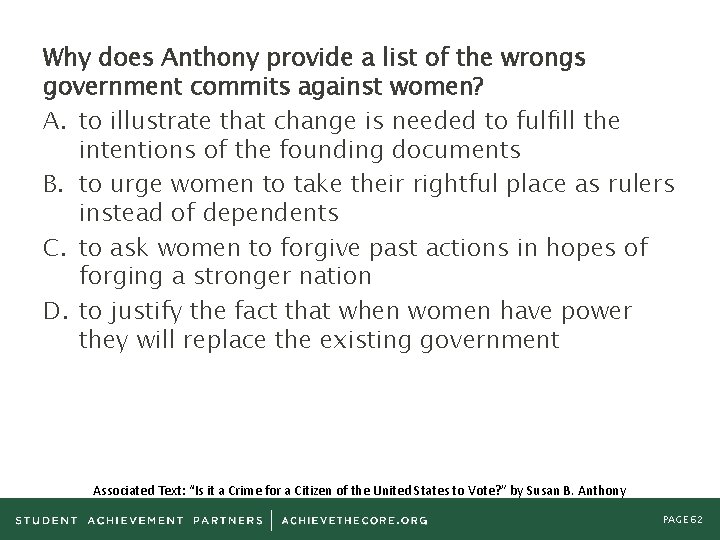 Why does Anthony provide a list of the wrongs government commits against women?

A. to illustrate that change is needed to fulfill the intentions of the founding documents

B. to urge women to take their rightful place as rulers instead of dependents

C. to ask women to forgive past actions in hopes of forging a stronger nation

D. to justify the fact that when women have power they will replace the existing government

Associated Text: "Is it a Crime for a Citizen of the United States to Vote?" by Susan B. Anthony

STUDENT ACHIEVEMENT PARTNERS | ACHIEVETHECORE.ORG

PAGE 62